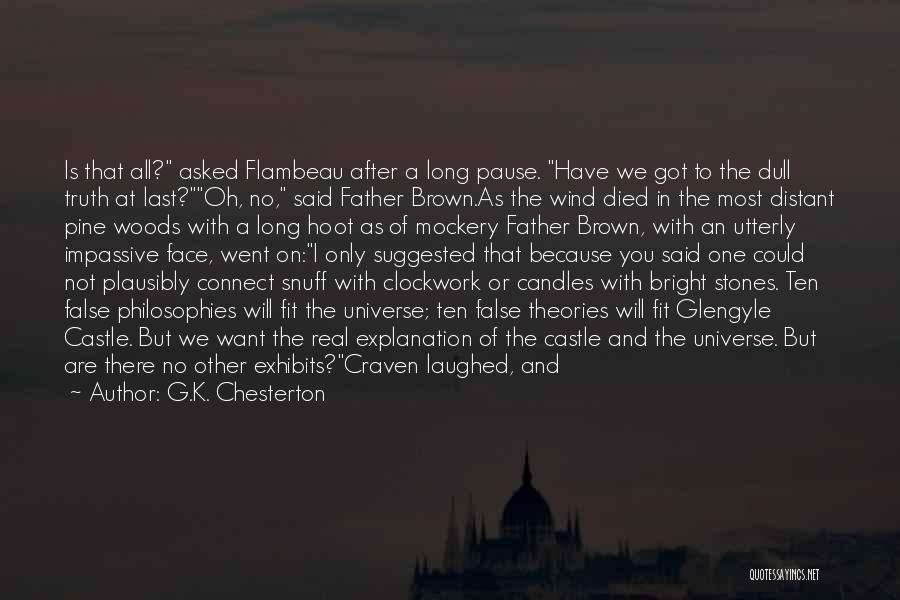 Is that all?" asked Flambeau after a long pause. "Have we got to the dull truth at last?""Oh, no," said Father Brown.As the wind died in the most distant pine woods with a long hoot as of mockery Father Brown, with an utterly impassive face, went on:"I only suggested that because you said one could not plausibly connect snuff with clockwork or candles with bright stones. Ten false philosophies will fit the universe; ten false theories will fit Glengyle Castle. But we want the real explanation of the castle and the universe. But are there no other exhibits?"Craven laughed, and

~ Author: G.K. Chesterton

QUOTESSAYINGS.NET